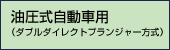 油圧式自動車用
（ダブルダイレクトプランジャー方式）